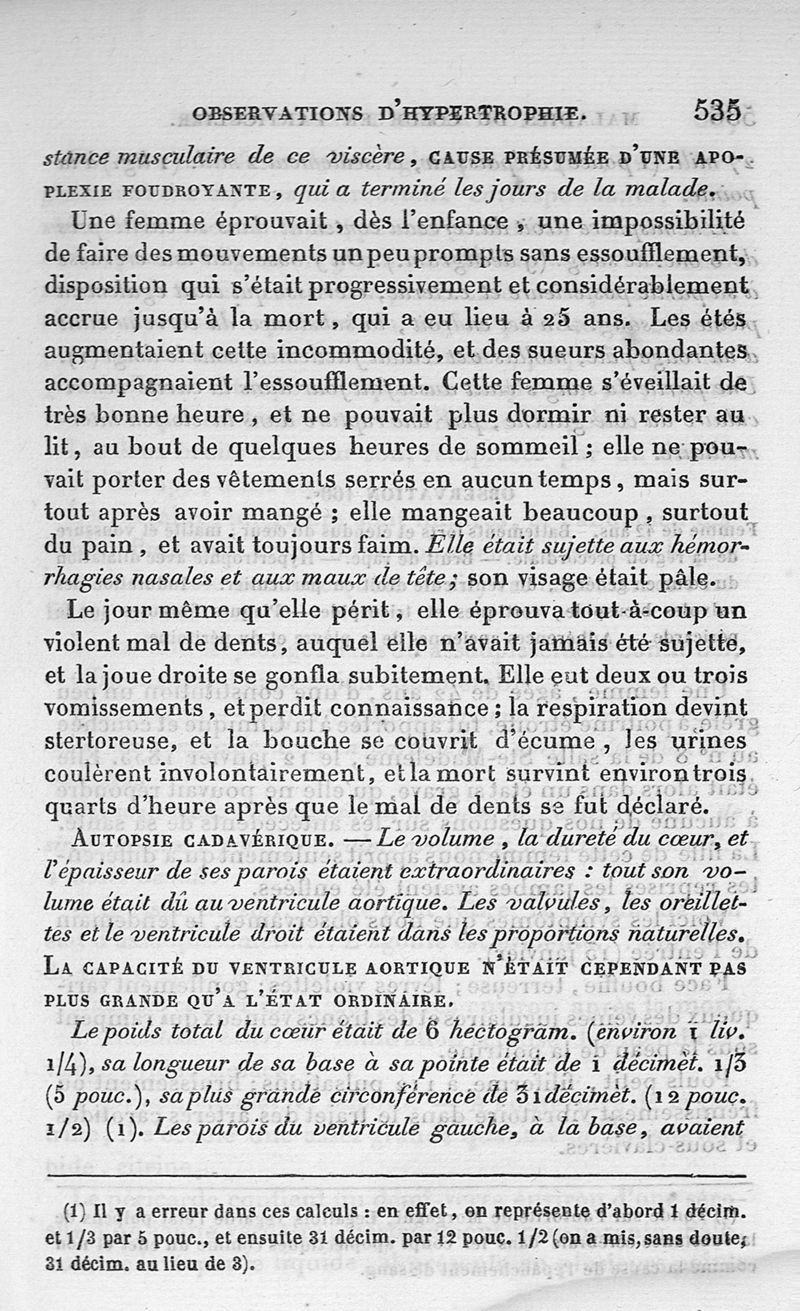 OBSERVATIONS D'HYPERTROPHIE. 535

stance musculaire de ce viscère, CAUSE PRÉSUMÉE D'UNE APOPLEXIE FOUDROYANTE, qui a terminé les jours de la malade.

Une femme éprouvait, dès l'enfance, une impossibilité de faire des mouvements un peu prompts sans essoufflement, disposition qui s'était progressivement et considérablement accrue jusqu'à la mort, qui a eu lieu à 25 ans. Les étés augmentaient cette incommodité, et des sueurs abondantes accompagnaient l'essoufflement. Cette femme s'éveillait de très bonne heure, et ne pouvait plus dormir ni rester au lit, au bout de quelques heures de sommeil; elle ne pouvait porter des vêtements serrés en aucun temps, mais surtout après avoir mangé; elle mangeait beaucoup, surtout du pain, et avait toujours faim. Elle était sujette aux hémorrhagies nasales et aux maux de tête; son visage était pâle.

Le jour même qu'elle périt, elle éprouva tout-à-coup un violent mal de dents, auquel elle n'avait jamais été sujette, et la joue droite se gonfla subitement. Elle eut deux ou trois vomissements, et perdit connaissance; la respiration devint stertoreuse, et la bouche se couvrit d'écume, les urines coulèrent involontairement, et la mort survint environ trois quarts d'heure après que le mal de dents se fut déclaré.

AUTOPSIE CADAVÉRIQUE. — Le volume, la dureté du cœur, et l'épaisseur de ses parois étaient extraordinaires : tout son volume était dû au ventricule aortique. Les valvules, les oreillettes et le ventricule droit étaient dans les proportions naturelles. LA CAPACITÉ DU VENTRICULE AORTIQUE N'ÉTAIT CEPENDANT PAS PLUS GRANDE QU'A L'ÉTAT ORDINAIRE.

Le poids total du cœur était de 6 hectogram. (environ 1 liv. 1/4), sa longueur de sa base à sa pointe était de 1 décimèt. 1/3 (5 pouc.), sa plus grande circonférence de 31 décimèt. (12 pouc. 1/2) (1). Les parois du ventricule gauche, à la base, avaient

(1) Il y a erreur dans ces calculs : en effet, on représente d'abord 1 décim. et 1/3 par 5 pouc., et ensuite 31 décim. par 12 pouc. 1/2 (on a mis, sans doute, 31 décim. au lieu de 3).